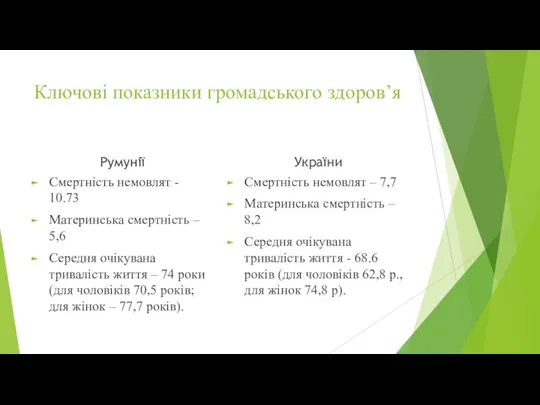 Ключові показники громадського здоров’я

Румунії

Смертність немовлят - 10.73

Материнська смертність – 5,6

Середня очікувана тривалість життя – 74 роки (для чоловіків 70,5 років; для жінок – 77,7 років).

України

Смертність немовлят – 7,7

Материнська смертність – 8,2

Середня очікувана тривалість життя - 68.6 років (для чоловіків 62,8 р., для жінок 74,8 р).